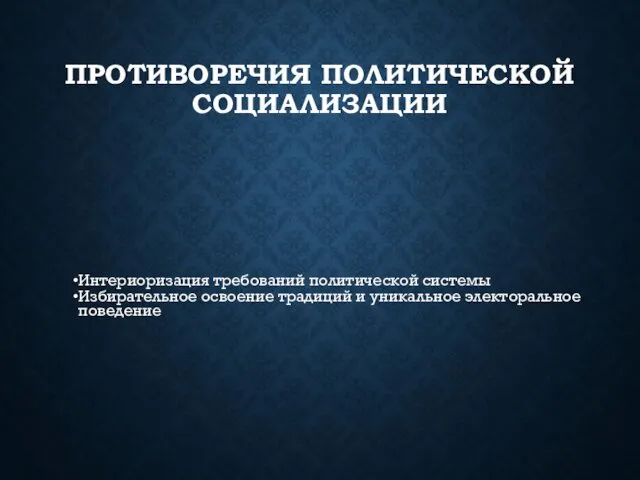 ПРОТИВОРЕЧИЯ ПОЛИТИЧЕСКОЙ СОЦИАЛИЗАЦИИ

•Интериоризация требований политической системы
•Избирательное освоение традиций и уникальное электоральное поведение